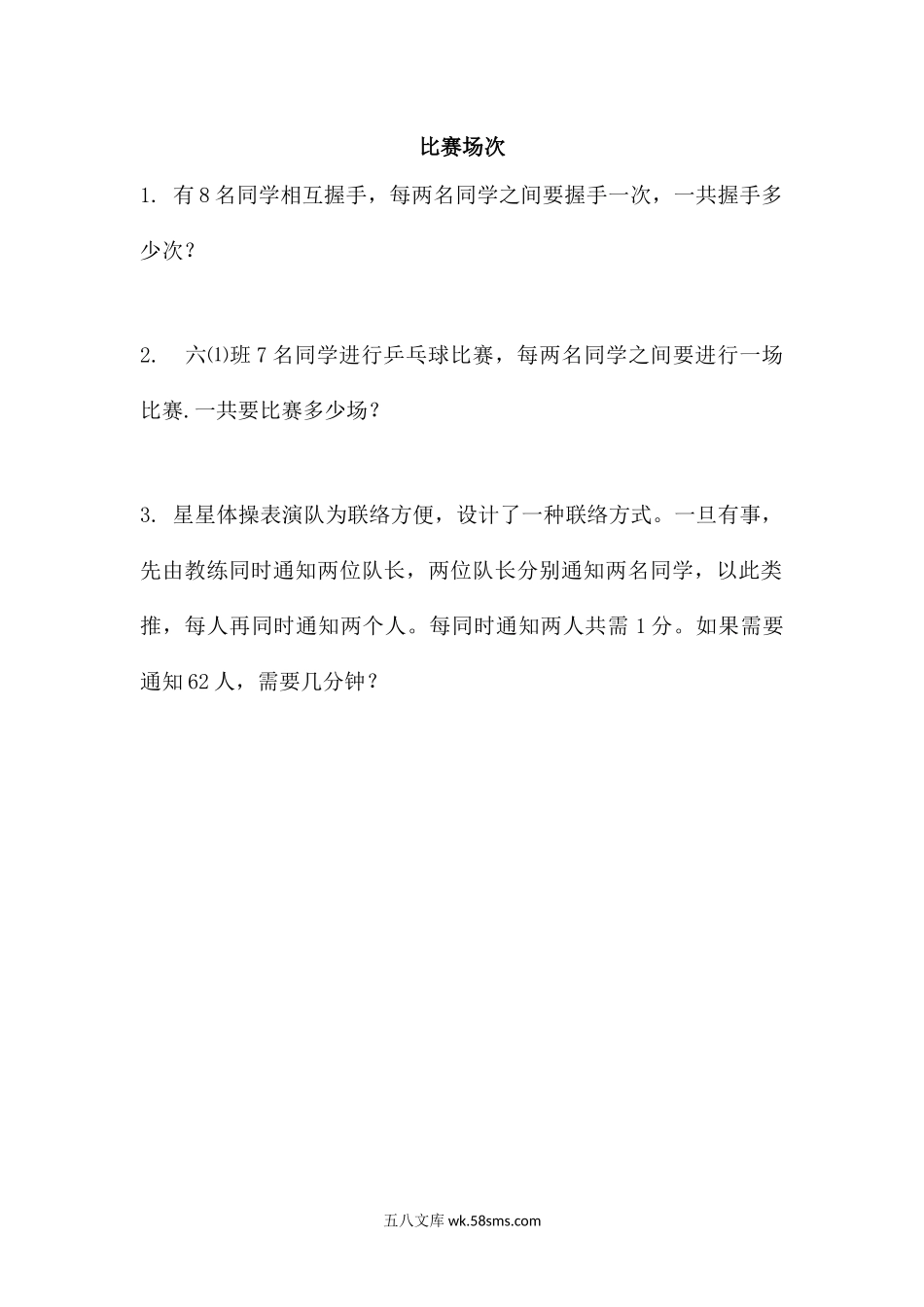 比赛场次

1. 有8名同学相互握手，每两名同学之间要握手一次，一共握手多少次？

2. 六⑴班7名同学进行乒乓球比赛，每两名同学之间要进行一场比赛.一共要比赛多少场？

3. 星星体操表演队为联络方便，设计了一种联络方式。一旦有事，先由教练同时通知两位队长，两位队长分别通知两名同学，以此类推，每人再同时通知两个人。每同时通知两人共需1分。如果需要通知62人，需要几分钟？

五八文库 wk.58sms.com